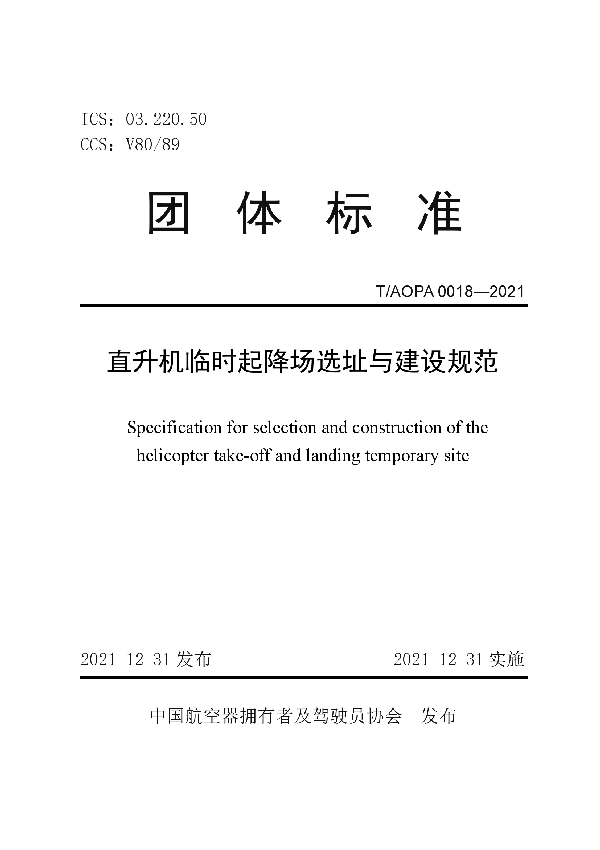 ICS：03.220.50
CCS：V80/89

团 体 标 准

T/AOPA 0018—2021

直升机临时起降场选址与建设规范

Specification for selection and construction of the helicopter take-off and landing temporary site

2021 12 31 发布　　2021 12 31 实施

中国航空器拥有者及驾驶员协会　发布